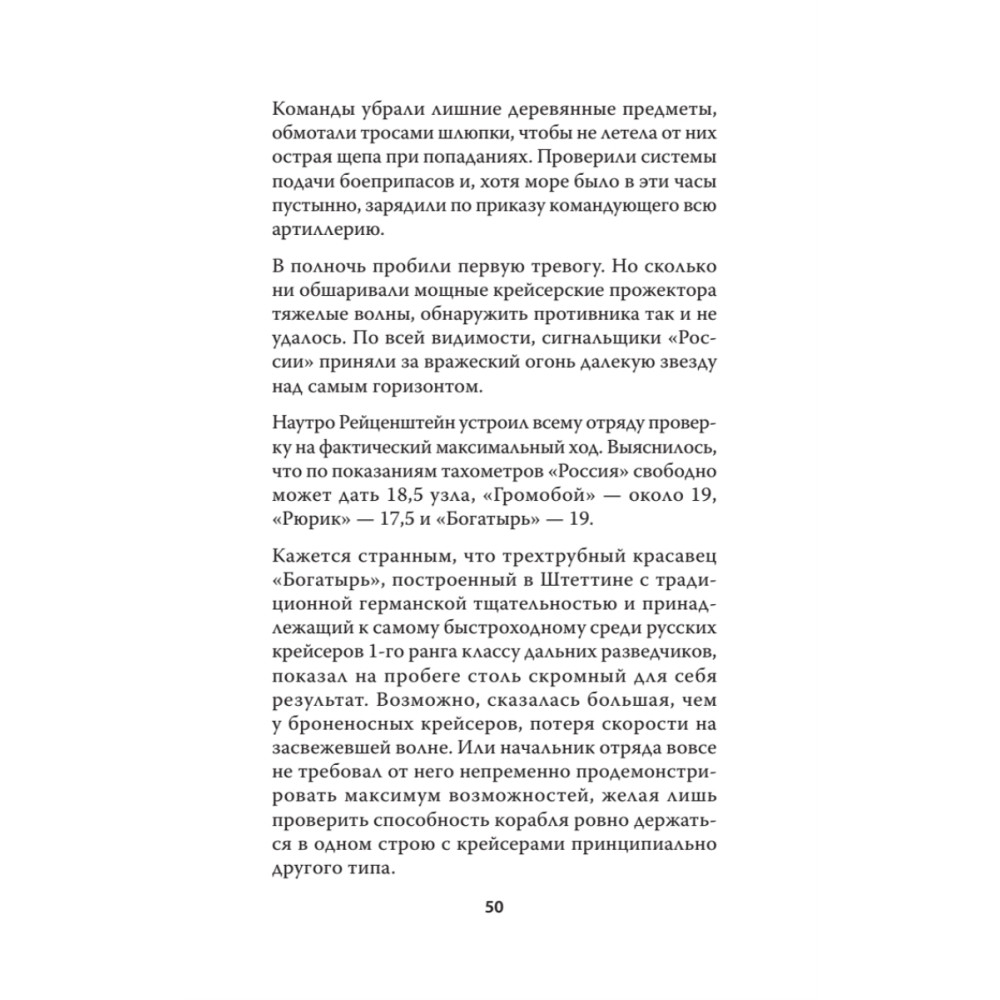 Команды убрали лишние деревянные предметы, обмотали тросами шлюпки, чтобы не летела от них острая щепа при попаданиях. Проверили системы подачи боеприпасов и, хотя море было в эти часы пустынно, зарядили по приказу командующего всю артиллерию.

В полночь пробили первую тревогу. Но сколько ни обшаривали мощные крейсерские прожектора тяжелые волны, обнаружить противника так и не удалось. По всей видимости, сигнальщики «России» приняли за вражеский огонь далекую звезду над самым горизонтом.

Наутро Рейценштейн устроил всему отряду проверку на фактический максимальный ход. Выяснилось, что по показаниям тахометров «Россия» свободно может дать 18,5 узла, «Громобой» — около 19, «Рюрик» — 17,5 и «Богатырь» — 19.

Кажется странным, что трехтрубный красавец «Богатырь», построенный в Штеттине с традиционной германской тщательностью и принадлежащий к самому быстроходному среди русских крейсеров 1-го ранга классу дальних разведчиков, показал на пробеге столь скромный для себя результат. Возможно, сказалась большая, чем у броненосных крейсеров, потеря скорости на засвежевшей волне. Или начальник отряда вовсе не требовал от него непременно продемонстрировать максимум возможностей, желая лишь проверить способность корабля ровно держаться в одном строю с крейсерами принципиально другого типа.

50